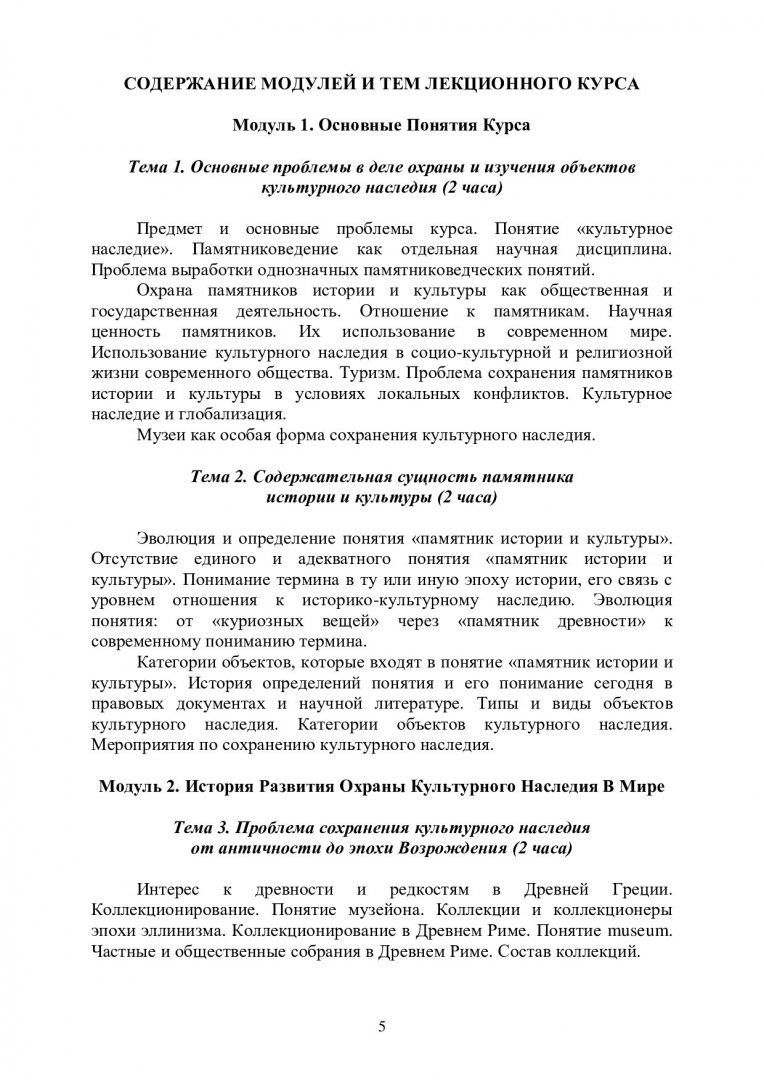 СОДЕРЖАНИЕ МОДУЛЕЙ И ТЕМ ЛЕКЦИОННОГО КУРСА

Модуль 1. Основные Понятия Курса

Тема 1. Основные проблемы в деле охраны и изучения объектов культурного наследия (2 часа)

Предмет и основные проблемы курса. Понятие «культурное наследие». Памятниковедение как отдельная научная дисциплина. Проблема выработки однозначных памятниковедческих понятий.

Охрана памятников истории и культуры как общественная и государственная деятельность. Отношение к памятникам. Научная ценность памятников. Их использование в современном мире. Использование культурного наследия в социо-культурной и религиозной жизни современного общества. Туризм. Проблема сохранения памятников истории и культуры в условиях локальных конфликтов. Культурное наследие и глобализация.

Музеи как особая форма сохранения культурного наследия.

Тема 2. Содержательная сущность памятника истории и культуры (2 часа)

Эволюция и определение понятия «памятник истории и культуры». Отсутствие единого и адекватного понятия «памятник истории и культуры». Понимание термина в ту или иную эпоху истории, его связь с уровнем отношения к историко-культурному наследию. Эволюция понятия: от «куриозных вещей» через «памятник древности» к современному пониманию термина.

Категории объектов, которые входят в понятие «памятник истории и культуры». История определений понятия и его понимание сегодня в правовых документах и научной литературе. Типы и виды объектов культурного наследия. Категории объектов культурного наследия. Мероприятия по сохранению культурного наследия.

Модуль 2. История Развития Охраны Культурного Наследия В Мире

Тема 3. Проблема сохранения культурного наследия от античности до эпохи Возрождения (2 часа)

Интерес к древности и редкостям в Древней Греции. Коллекционирование. Понятие музейона. Коллекции и коллекционеры эпохи эллинизма. Коллекционирование в Древнем Риме. Понятие museum. Частные и общественные собрания в Древнем Риме. Состав коллекций.

5